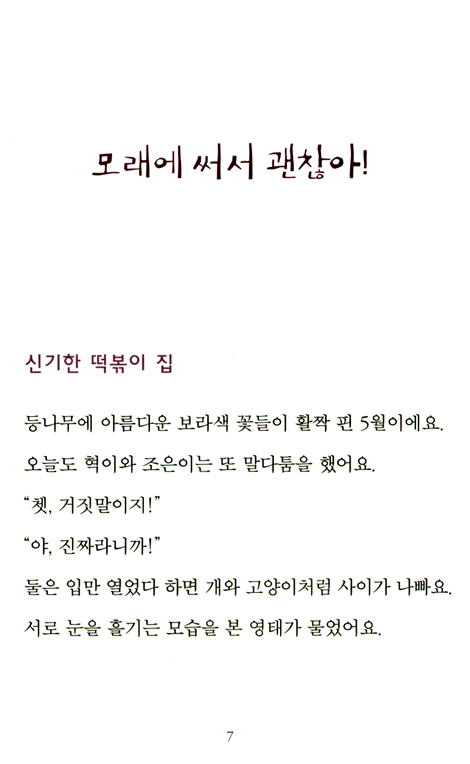 모래에 써서 괜찮아!

신기한 떡볶이 집

등나무에 아름다운 보라색 꽃들이 활짝 핀 5월이에요.

오늘도 혁이와 조은이는 또 말다툼을 했어요.

“쳇, 거짓말이지!”

“야, 진짜라니까!”

둘은 입만 열었다 하면 개와 고양이처럼 사이가 나빠요.

서로 눈을 흘기는 모습을 본 영태가 물었어요.

7